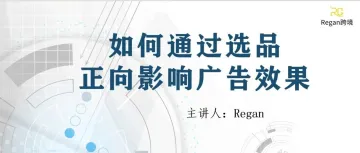 RG
Regan跨境

如何通过选品
正向影响广告效果

主讲人：Regan